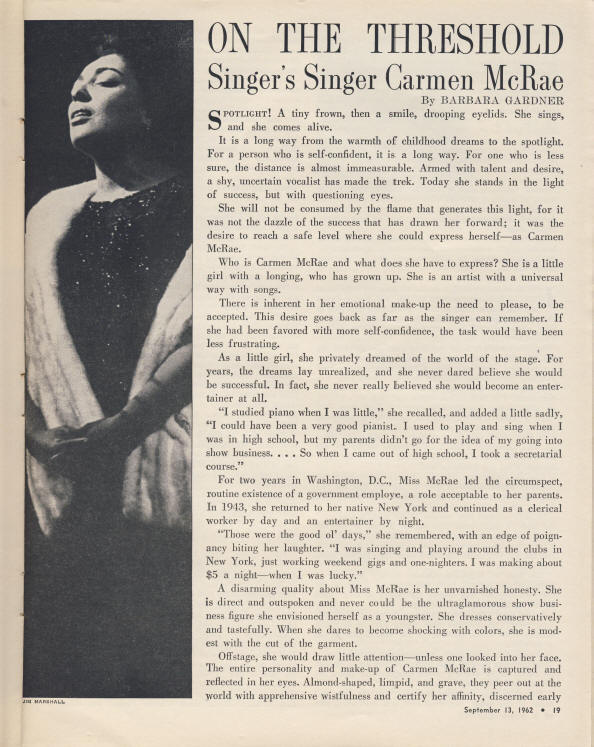 ON THE THRESHOLD

Singer's Singer Carmen McRae

By BARBARA GARDNER

SPOTLIGHT! A tiny frown, then a smile, drooping eyelids. She sings, and she comes alive.

It is a long way from the warmth of childhood dreams to the spotlight. For a person who is self-confident, it is a long way. For one who is less sure, the distance is almost immeasurable. Armed with talent and desire, a shy, uncertain vocalist has made the trek. Today she stands in the light of success, but with questioning eyes.

She will not be consumed by the flame that generates this light, for it was not the dazzle of the success that has drawn her forward; it was the desire to reach a safe level where she could express herself—as Carmen McRae.

Who is Carmen McRae and what does she have to express? She is a little girl with a longing, who has grown up. She is an artist with a universal way with songs.

There is inherent in her emotional make-up the need to please, to be accepted. This desire goes back as far as the singer can remember. If she had been favored with more self-confidence, the task would have been less frustrating.

As a little girl, she privately dreamed of the world of the stage. For years, the dreams lay unrealized, and she never dared believe she would be successful. In fact, she never really believed she would become an entertainer at all.

"I studied piano when I was little," she recalled, and added a little sadly, "I could have been a very good pianist. I used to play and sing when I was in high school, but my parents didn't go for the idea of my going into show business. . . . So when I came out of high school, I took a secretarial course."

For two years in Washington, D.C., Miss McRae led the circumspect, routine existence of a government employe, a role acceptable to her parents. In 1943, she returned to her native New York and continued as a clerical worker by day and an entertainer by night.

"Those were the good ol' days," she remembered, with an edge of poignancy biting her laughter. "I was singing and playing around the clubs in New York, just working weekend gigs and one-nighters. I was making about $5 a night—when I was lucky."

A disarming quality about Miss McRae is her unvarnished honesty. She is direct and outspoken and never could be the ultraglamorous show business figure she envisioned herself as a youngster. She dresses conservatively and tastefully. When she dares to become shocking with colors, she is modest with the cut of the garment.

Offstage, she would draw little attention—unless one looked into her face. The entire personality and make-up of Carmen McRae is captured and reflected in her eyes. Almond-shaped, limpid, and grave, they peer out at the world with apprehensive wistfulness and certify her affinity, discerned early

JIM MARSHALL

September 13, 1962 • 19